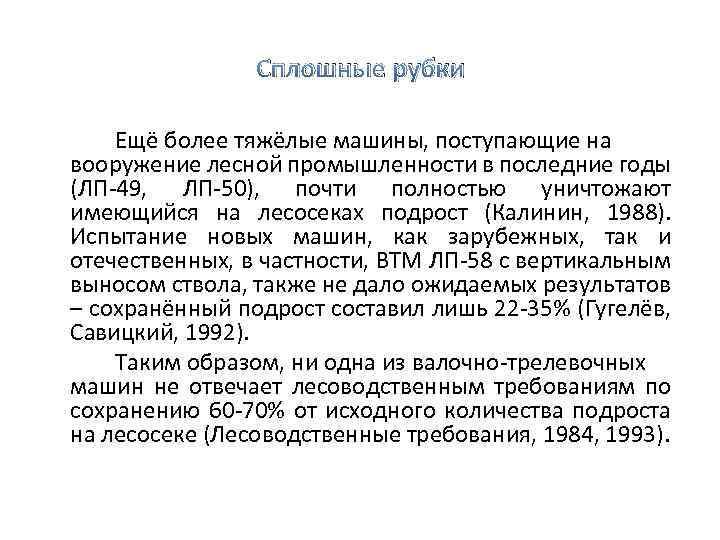 Сплошные рубки

Ещё более тяжёлые машины, поступающие на вооружение лесной промышленности в последние годы (ЛП-49, ЛП-50), почти полностью уничтожают имеющийся на лесосеках подрост (Калинин, 1988). Испытание новых машин, как зарубежных, так и отечественных, в частности, ВТМ ЛП-58 с вертикальным выносом ствола, также не дало ожидаемых результатов – сохранённый подрост составил лишь 22-35% (Гугелёв, Савицкий, 1992).

Таким образом, ни одна из валочно-трелевочных машин не отвечает лесоводственным требованиям по сохранению 60-70% от исходного количества подроста на лесосеке (Лесоводственные требования, 1984, 1993).